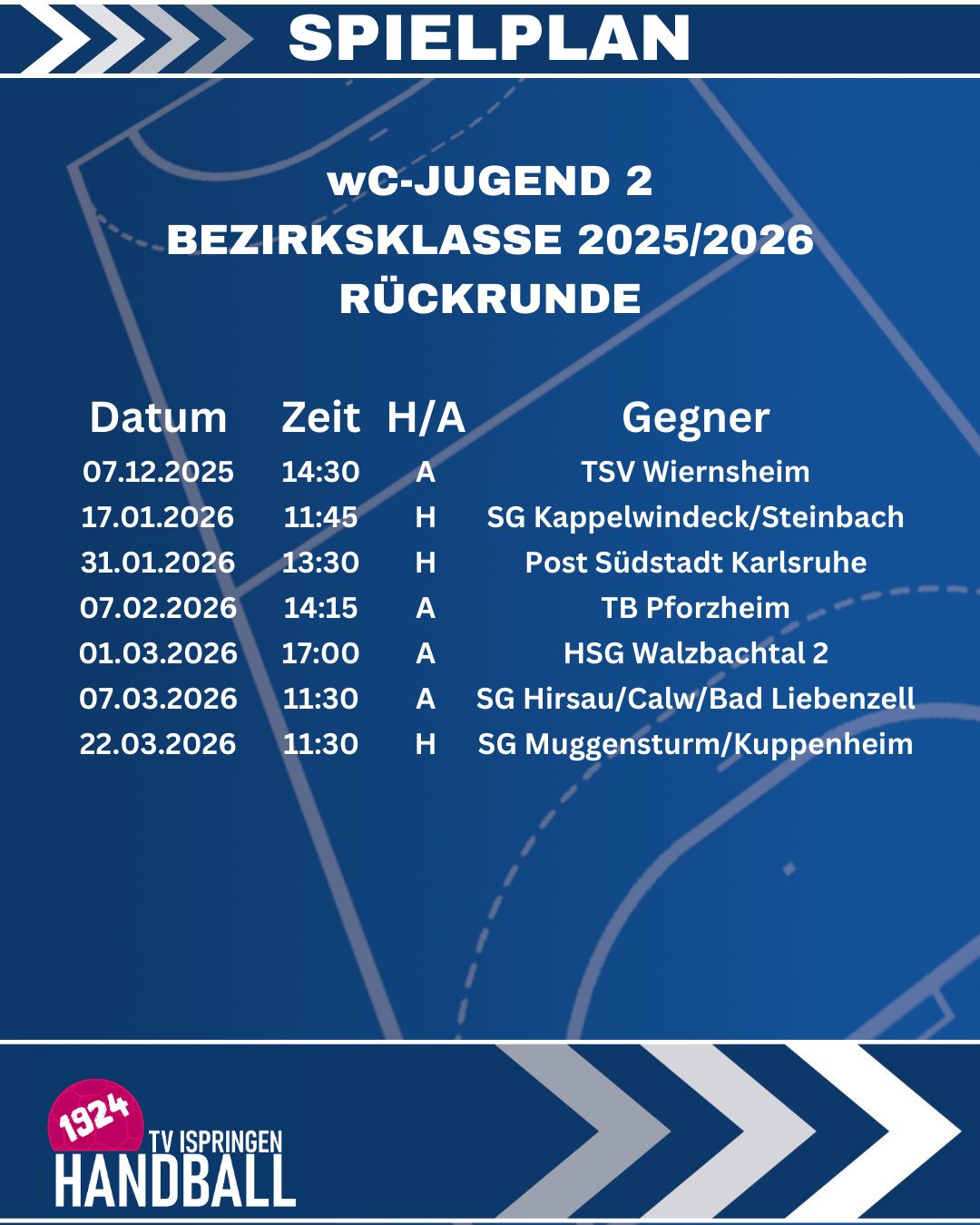 SPIELPLAN

wC-JUGEND 2
BEZIRKSKLASSE 2025/2026
RÜCKRUNDE

| Datum | Zeit | H/A | Gegner |
|---|---|---|---|
| 07.12.2025 | 14:30 | A | TSV Wiernsheim |
| 17.01.2026 | 11:45 | H | SG Kappelwindeck/Steinbach |
| 31.01.2026 | 13:30 | H | Post Südstadt Karlsruhe |
| 07.02.2026 | 14:15 | A | TB Pforzheim |
| 01.03.2026 | 17:00 | A | HSG Walzbachtal 2 |
| 07.03.2026 | 11:30 | A | SG Hirsau/Calw/Bad Liebenzell |
| 22.03.2026 | 11:30 | H | SG Muggensturm/Kuppenheim |

1924
TV ISPRINGEN
HANDBALL